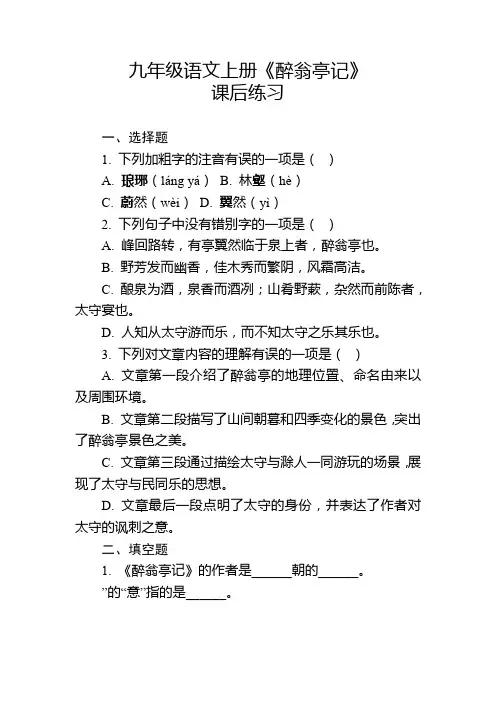 九年级语文上册《醉翁亭记》
课后练习

一、选择题

1. 下列加粗字的注音有误的一项是（ ）

A. 琅琊（láng yá） B. 林壑（hè）

C. 蔚然（wèi） D. 翼然（yì）

2. 下列句子中没有错别字的一项是（ ）

A. 峰回路转，有亭翼然临于泉上者，醉翁亭也。

B. 野芳发而幽香，佳木秀而繁阴，风霜高洁。

C. 酿泉为酒，泉香而酒冽；山肴野蔌，杂然而前陈者，太守宴也。

D. 人知从太守游而乐，而不知太守之乐其乐也。

3. 下列对文章内容的理解有误的一项是（ ）

A. 文章第一段介绍了醉翁亭的地理位置、命名由来以及周围环境。

B. 文章第二段描写了山间朝暮和四季变化的景色，突出了醉翁亭景色之美。

C. 文章第三段通过描绘太守与滁人一同游玩的场景，展现了太守与民同乐的思想。

D. 文章最后一段点明了太守的身份，并表达了作者对太守的讽刺之意。

二、填空题

1. 《醉翁亭记》的作者是______朝的______。

”的“意”指的是______。